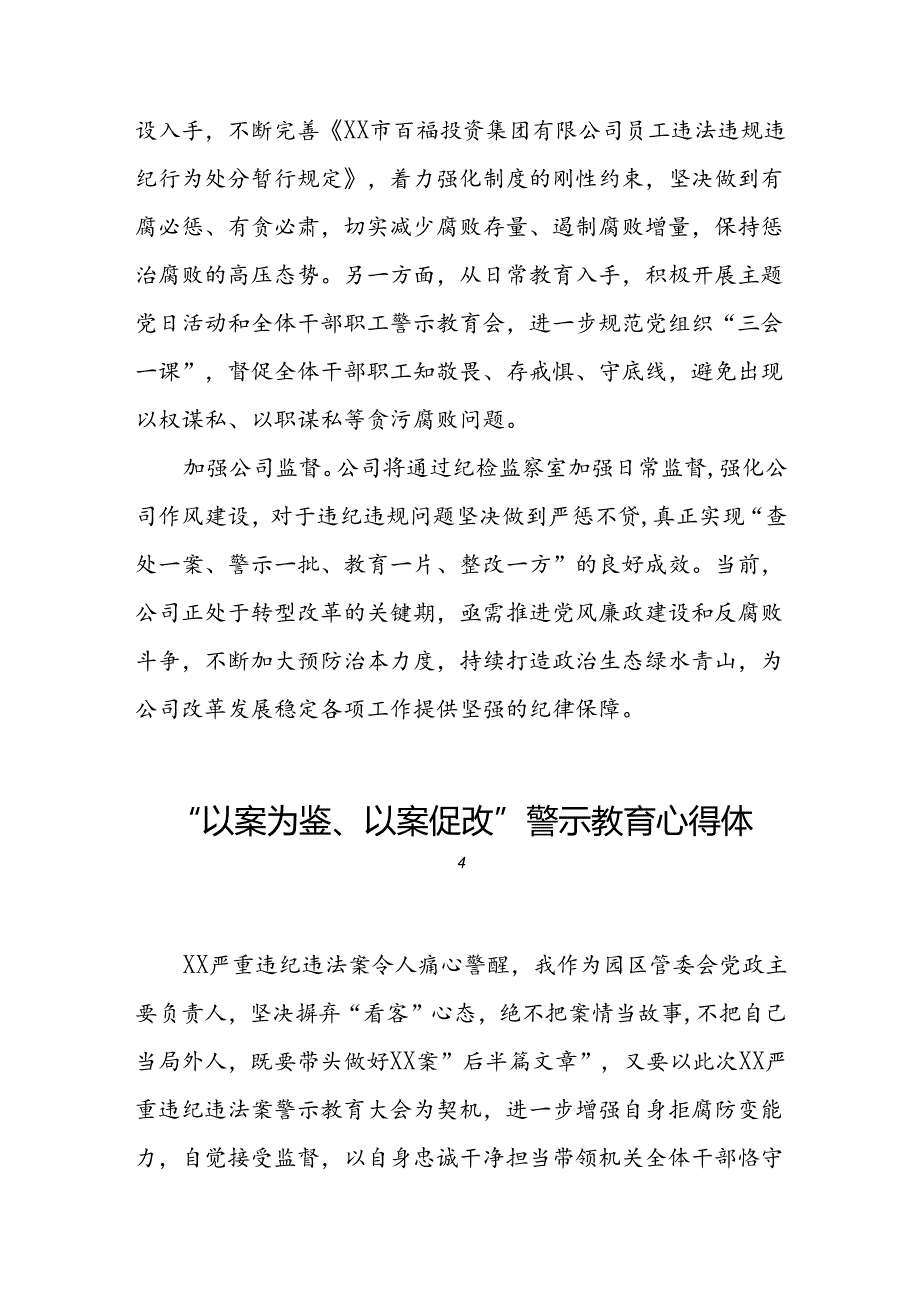 设入手，不断完善《XX市百福投资集团有限公司员工违法违规违纪行为处分暂行规定》，着力强化制度的刚性约束，坚决做到有腐必惩、有贪必肃，切实减少腐败存量、遏制腐败增量，保持惩治腐败的高压态势。另一方面，从日常教育入手，积极开展主题党日活动和全体干部职工警示教育会，进一步规范党组织“三会一课”，督促全体干部职工知敬畏、存戒惧、守底线，避免出现以权谋私、以职谋私等贪污腐败问题。

加强公司监督。公司将通过纪检监察室加强日常监督，强化公司作风建设，对于违纪违规问题坚决做到严惩不贷，真正实现“查处一案、警示一批、教育一片、整改一方”的良好成效。当前，公司正处于转型改革的关键期，亟需推进党风廉政建设和反腐败斗争，不断加大预防治本力度，持续打造政治生态绿水青山，为公司改革发展稳定各项工作提供坚强的纪律保障。

“以案为鉴、以案促改”警示教育心得体

4

XX严重违纪违法案令人痛心警醒，我作为园区管委会党政主要负责人，坚决摒弃“看客”心态，绝不把案情当故事，不把自己当局外人，既要带头做好XX案”后半篇文章”，又要以此次XX严重违纪违法案警示教育大会为契机，进一步增强自身拒腐防变能力，自觉接受监督，以自身忠诚干净担当带领机关全体干部恪守